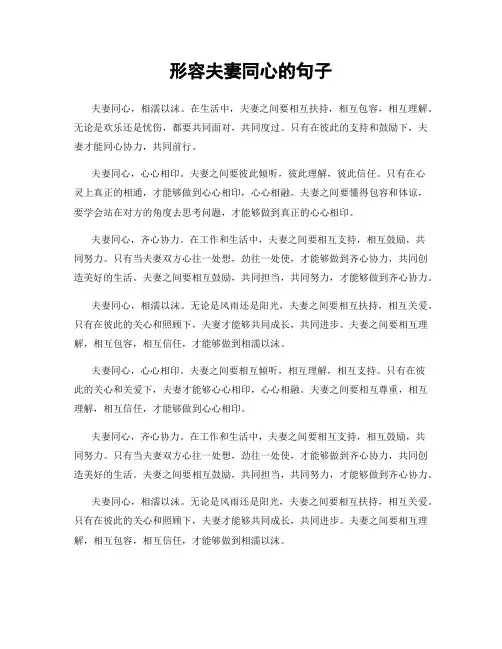 形容夫妻同心的句子

夫妻同心，相濡以沫。在生活中，夫妻之间要相互扶持，相互包容，相互理解。无论是欢乐还是忧伤，都要共同面对，共同度过。只有在彼此的支持和鼓励下，夫妻才能同心协力，共同前行。

夫妻同心，心心相印。夫妻之间要彼此倾听，彼此理解，彼此信任。只有在心灵上真正的相通，才能够做到心心相印，心心相融。夫妻之间要懂得包容和体谅，要学会站在对方的角度去思考问题，才能够做到真正的心心相印。

夫妻同心，齐心协力。在工作和生活中，夫妻之间要相互支持，相互鼓励，共同努力。只有当夫妻双方心往一处想，劲往一处使，才能够做到齐心协力，共同创造美好的生活。夫妻之间要相互鼓励，共同担当，共同努力，才能够做到齐心协力。

夫妻同心，相濡以沫。无论是风雨还是阳光，夫妻之间要相互扶持，相互关爱。只有在彼此的关心和照顾下，夫妻才能够共同成长，共同进步。夫妻之间要相互理解，相互包容，相互信任，才能够做到相濡以沫。

夫妻同心，心心相印。夫妻之间要相互倾听，相互理解，相互支持。只有在彼此的关心和关爱下，夫妻才能够心心相印，心心相融。夫妻之间要相互尊重，相互理解，相互信任，才能够做到心心相印。

夫妻同心，齐心协力。在工作和生活中，夫妻之间要相互支持，相互鼓励，共同努力。只有当夫妻双方心往一处想，劲往一处使，才能够做到齐心协力，共同创造美好的生活。夫妻之间要相互鼓励，共同担当，共同努力，才能够做到齐心协力。

夫妻同心，相濡以沫。无论是风雨还是阳光，夫妻之间要相互扶持，相互关爱。只有在彼此的关心和照顾下，夫妻才能够共同成长，共同进步。夫妻之间要相互理解，相互包容，相互信任，才能够做到相濡以沫。